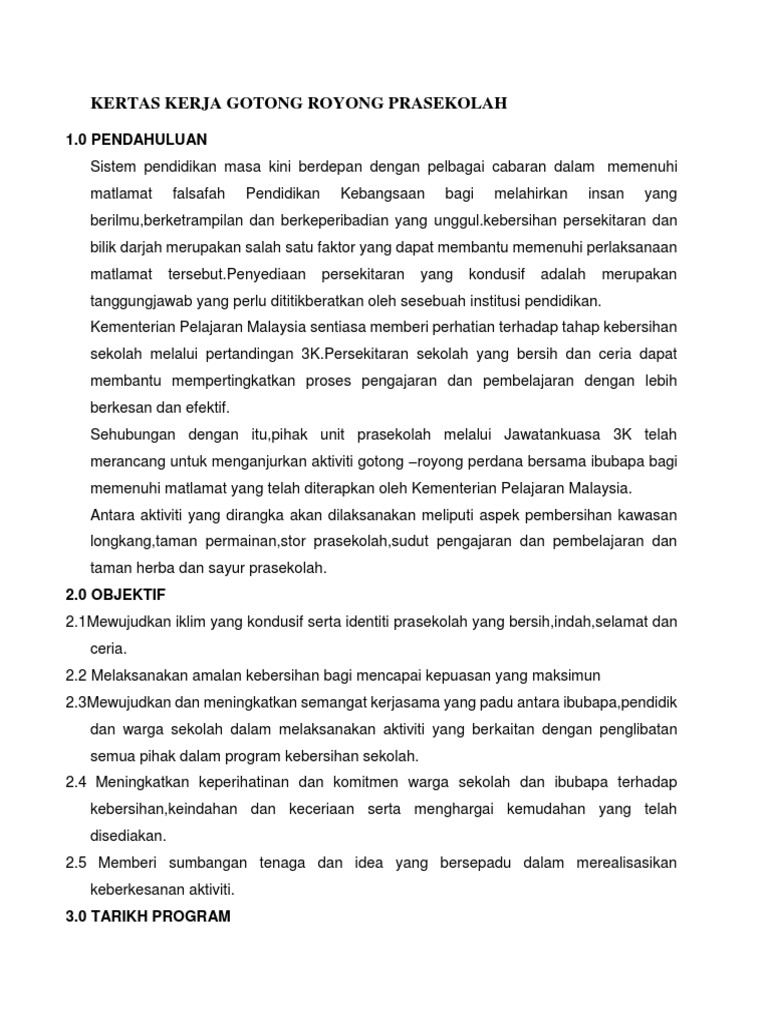 KERTAS KERJA GOTONG ROYONG PRASEKOLAH

1.0 PENDAHULUAN

Sistem pendidikan masa kini berdepan dengan pelbagai cabaran dalam memenuhi matlamat falsafah Pendidikan Kebangsaan bagi melahirkan insan yang berilmu,berketrampilan dan berkeperibadian yang unggul.kebersihan persekitaran dan bilik darjah merupakan salah satu faktor yang dapat membantu memenuhi perlaksanaan matlamat tersebut.Penyediaan persekitaran yang kondusif adalah merupakan tanggungjawab yang perlu dititikberatkan oleh sesebuah institusi pendidikan.

Kementerian Pelajaran Malaysia sentiasa memberi perhatian terhadap tahap kebersihan sekolah melalui pertandingan 3K.Persekitaran sekolah yang bersih dan ceria dapat membantu mempertingkatkan proses pengajaran dan pembelajaran dengan lebih berkesan dan efektif.

Sehubungan dengan itu,pihak unit prasekolah melalui Jawatankuasa 3K telah merancang untuk menganjurkan aktiviti gotong –royong perdana bersama ibubapa bagi memenuhi matlamat yang telah diterapkan oleh Kementerian Pelajaran Malaysia.

Antara aktiviti yang dirangka akan dilaksanakan meliputi aspek pembersihan kawasan longkang,taman permainan,stor prasekolah,sudut pengajaran dan pembelajaran dan taman herba dan sayur prasekolah.

2.0 OBJEKTIF

2.1Mewujudkan iklim yang kondusif serta identiti prasekolah yang bersih,indah,selamat dan ceria.

2.2 Melaksanakan amalan kebersihan bagi mencapai kepuasan yang maksimun

2.3Mewujudkan dan meningkatkan semangat kerjasama yang padu antara ibubapa,pendidik dan warga sekolah dalam melaksanakan aktiviti yang berkaitan dengan penglibatan semua pihak dalam program kebersihan sekolah.

2.4 Meningkatkan keperihatinan dan komitmen warga sekolah dan ibubapa terhadap kebersihan,keindahan dan keceriaan serta menghargai kemudahan yang telah disediakan.

2.5 Memberi sumbangan tenaga dan idea yang bersepadu dalam merealisasikan keberkesanan aktiviti.

3.0 TARIKH PROGRAM